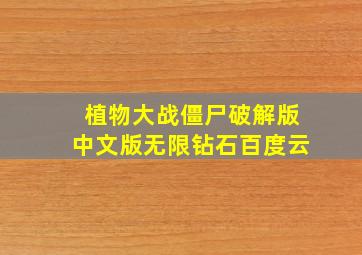 植物大战僵尸破解版
中文版无限钻石百度云